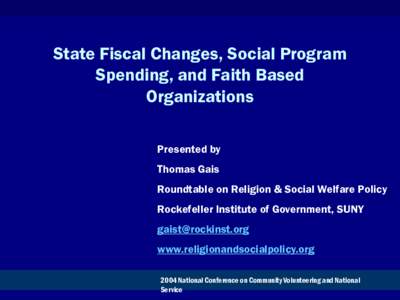 State Fiscal Changes, Social Program Spending, and Faith Based Organizations

Presented by

Thomas Gais

Roundtable on Religion & Social Welfare Policy

Rockefeller Institute of Government, SUNY

gaist@rockinst.org

www.religionandsocialpolicy.org

2004 National Conference on Community Volunteering and National Service